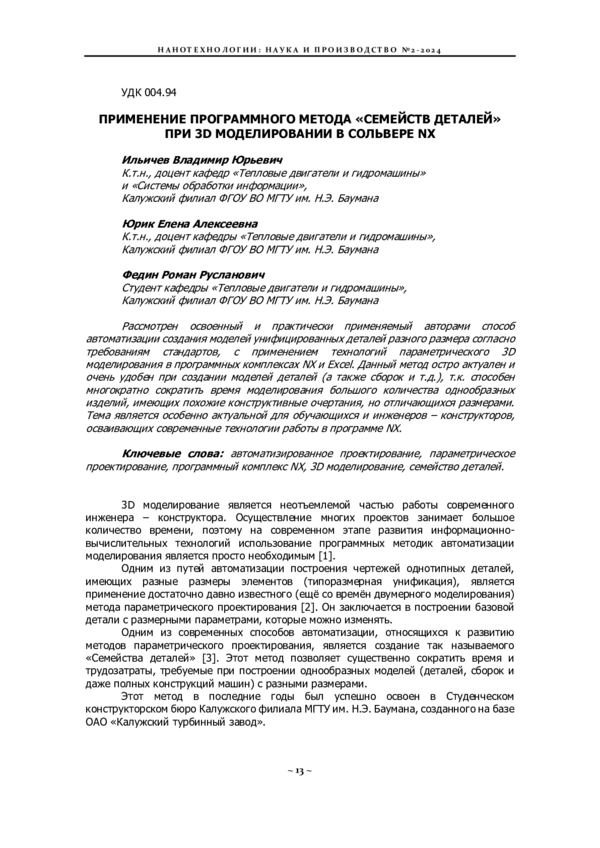 НАНОТЕХНОЛОГИИ: НАУКА И ПРОИЗВОДСТВО №2-2024

УДК 004.94

ПРИМЕНЕНИЕ ПРОГРАММНОГО МЕТОДА «СЕМЕЙСТВ ДЕТАЛЕЙ» ПРИ 3D МОДЕЛИРОВАНИИ В СОЛЬВЕРЕ NX

Ильичев Владимир Юрьевич
К.т.н., доцент кафедр «Тепловые двигатели и гидромашины» и «Системы обработки информации»,
Калужский филиал ФГОУ ВО МГТУ им. Н.Э. Баумана

Юрик Елена Алексеевна
К.т.н., доцент кафедры «Тепловые двигатели и гидромашины»,
Калужский филиал ФГОУ ВО МГТУ им. Н.Э. Баумана

Федин Роман Русланович
Студент кафедры «Тепловые двигатели и гидромашины»,
Калужский филиал ФГОУ ВО МГТУ им. Н.Э. Баумана

Рассмотрен освоенный и практически применяемый авторами способ автоматизации создания моделей унифицированных деталей разного размера согласно требованиям стандартов, с применением технологий параметрического 3D моделирования в программных комплексах NX и Excel. Данный метод остро актуален и очень удобен при создании моделей деталей (а также сборок и т.д.), т.к. способен многократно сократить время моделирования большого количества однообразных изделий, имеющих похожие конструктивные очертания, но отличающихся размерами. Тема является особенно актуальной для обучающихся и инженеров – конструкторов, осваивающих современные технологии работы в программе NX.

Ключевые слова: автоматизированное проектирование, параметрическое проектирование, программный комплекс NX, 3D моделирование, семейство деталей.

3D моделирование является неотъемлемой частью работы современного инженера – конструктора. Осуществление многих проектов занимает большое количество времени, поэтому на современном этапе развития информационно-вычислительных технологий использование программных методик автоматизации моделирования является просто необходимым [1].

Одним из путей автоматизации построения чертежей однотипных деталей, имеющих разные размеры элементов (типоразмерная унификация), является применение достаточно давно известного (ещё со времён двумерного моделирования) метода параметрического проектирования [2]. Он заключается в построении базовой детали с размерными параметрами, которые можно изменять.

Одним из современных способов автоматизации, относящихся к развитию методов параметрического проектирования, является создание так называемого «Семейства деталей» [3]. Этот метод позволяет существенно сократить время и трудозатраты, требуемые при построении однообразных моделей (деталей, сборок и даже полных конструкций машин) с разными размерами.

Этот метод в последние годы был успешно освоен в Студенческом конструкторском бюро Калужского филиала МГТУ им. Н.Э. Баумана, созданного на базе ОАО «Калужский турбинный завод».

~ 13 ~